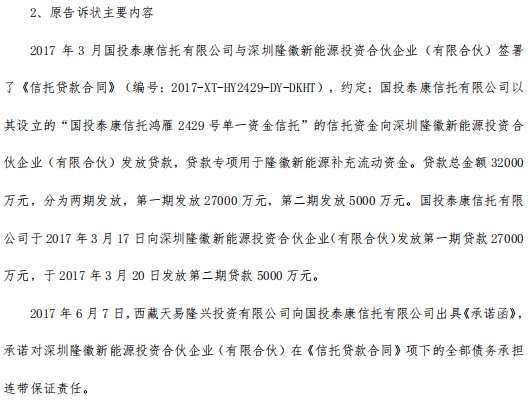 2、原告诉状主要内容

2017 年 3 月国投泰康信托有限公司与深圳隆徽新能源投资合伙企业（有限合伙）签署了《信托贷款合同》（编号：2017-XT-HY2429-DY-DKHT），约定：国投泰康信托有限公司以其设立的“国投泰康信托鸿雁 2429 号单一资金信托”的信托资金向深圳隆徽新能源投资合伙企业（有限合伙）发放贷款，贷款专项用于隆徽新能源补充流动资金。贷款总金额 32000 万元，分为两期发放，第一期发放 27000 万元，第二期发放 5000 万元。国投泰康信托有限公司于 2017 年 3 月 17 日向深圳隆徽新能源投资合伙企业(有限合伙)发放第一期贷款 27000 万元，于 2017 年 3 月 20 日发放第二期贷款 5000 万元。

2017 年 6 月 7 日，西藏天易隆兴投资有限公司向国投泰康信托有限公司出具《承诺函》，承诺对深圳隆徽新能源投资合伙企业（有限合伙）在《信托贷款合同》项下的全部债务承担连带保证责任。